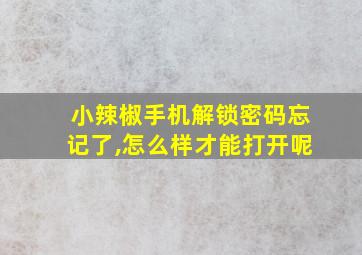 小辣椒手机解锁密码忘记了,怎么样才能打开呢